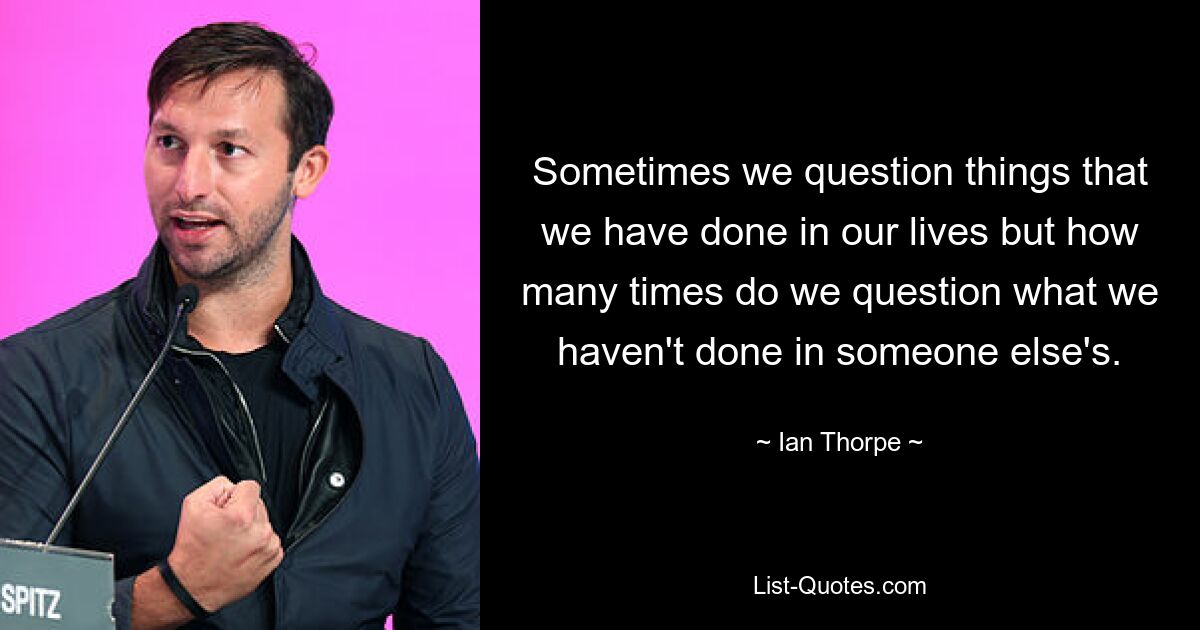 SPITZ

Sometimes we question things that we have done in our lives but how many times do we question what we haven't done in someone else's.

~ Ian Thorpe ~

List-Quotes.com